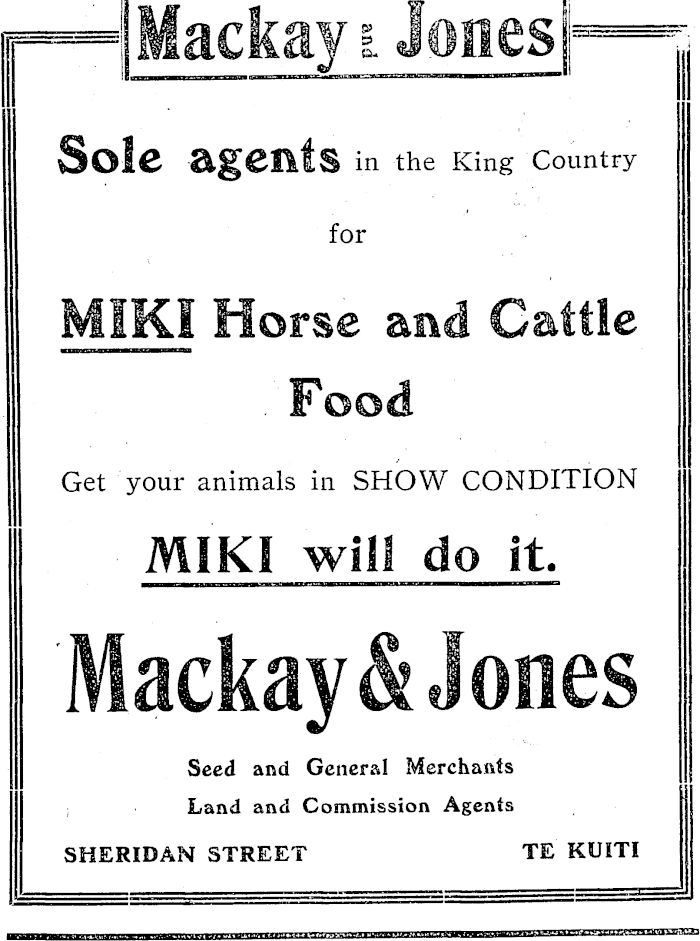 Mackay and Jones

Sole agents in the King Country

for

MIKI Horse and Cattle Food

Get your animals in SHOW CONDITION

MIKI will do it.

Mackay & Jones

Seed and General Merchants
Land and Commission Agents

SHERIDAN STREET TE KUITI